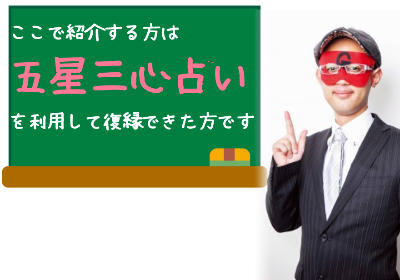 ここで紹介する方は

五星三心占い

を利用して復縁できた方です

G